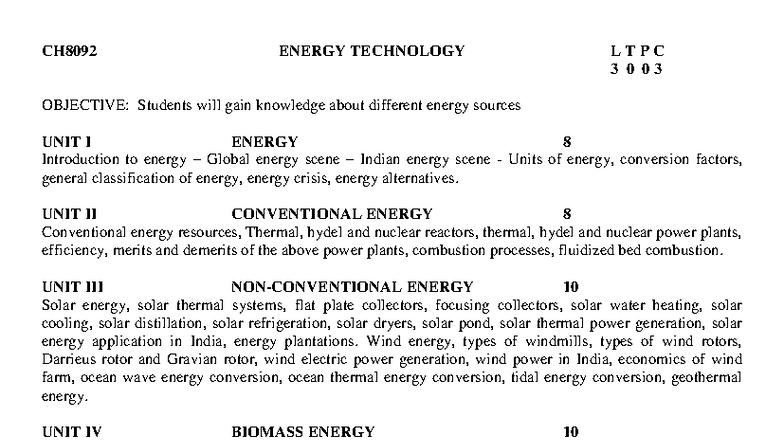 CH8092 ENERGY TECHNOLOGY L T P C
3 0 0 3

OBJECTIVE: Students will gain knowledge about different energy sources

UNIT I ENERGY 8
Introduction to energy – Global energy scene – Indian energy scene - Units of energy, conversion factors, general classification of energy, energy crisis, energy alternatives.

UNIT II CONVENTIONAL ENERGY 8
Conventional energy resources, Thermal, hydel and nuclear reactors, thermal, hydel and nuclear power plants, efficiency, merits and demerits of the above power plants, combustion processes, fluidized bed combustion.

UNIT III NON-CONVENTIONAL ENERGY 10
Solar energy, solar thermal systems, flat plate collectors, focusing collectors, solar water heating, solar cooling, solar distillation, solar refrigeration, solar dryers, solar pond, solar thermal power generation, solar energy application in India, energy plantations. Wind energy, types of windmills, types of wind rotors, Darrieus rotor and Gravian rotor, wind electric power generation, wind power in India, economics of wind farm, ocean wave energy conversion, ocean thermal energy conversion, tidal energy conversion, geothermal energy.

UNIT IV BIOMASS ENERGY 10